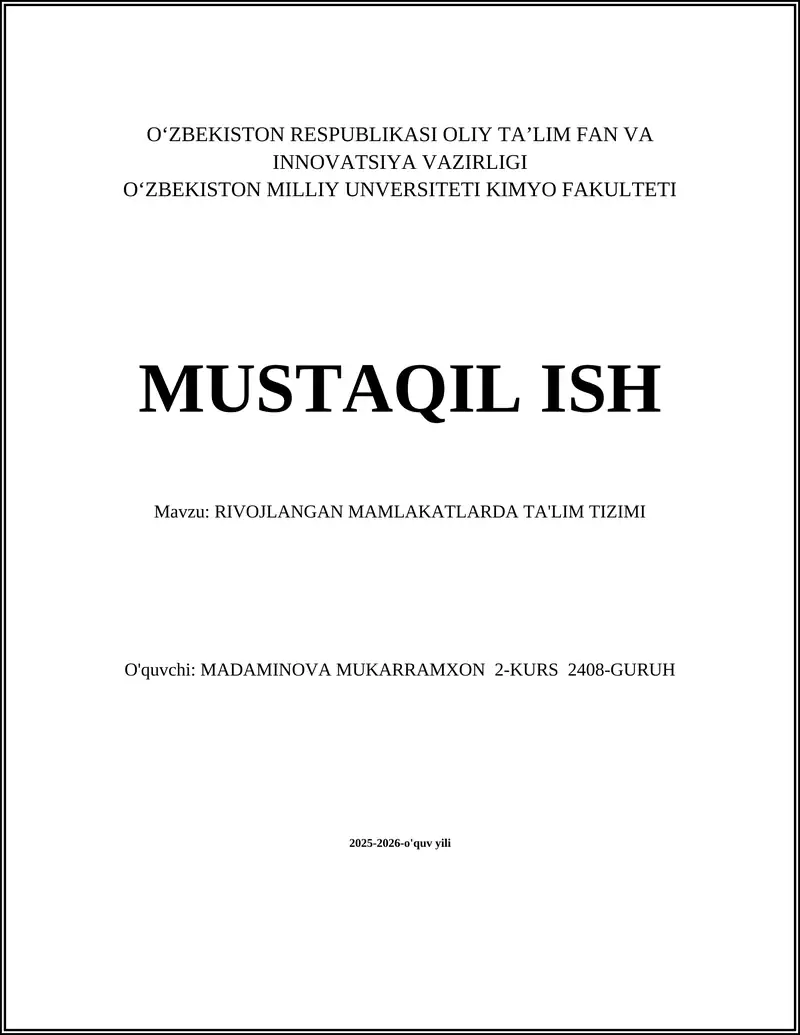 O‘ZBEKISTON RESPUBLIKASI OLIY TA’LIM FAN VA INNOVATSIYA VAZIRLIGI
O‘ZBEKISTON MILLIY UNVERSITETI KIMYO FAKULTETI

MUSTAQIL ISH

Mavzu: RIVOJLANGAN MAMLAKATLARDA TA'LIM TIZIMI

O'quvchi: MADAMINOVA MUKARRAMXON 2-KURS 2408-GURUH

2025-2026-o'quv yili